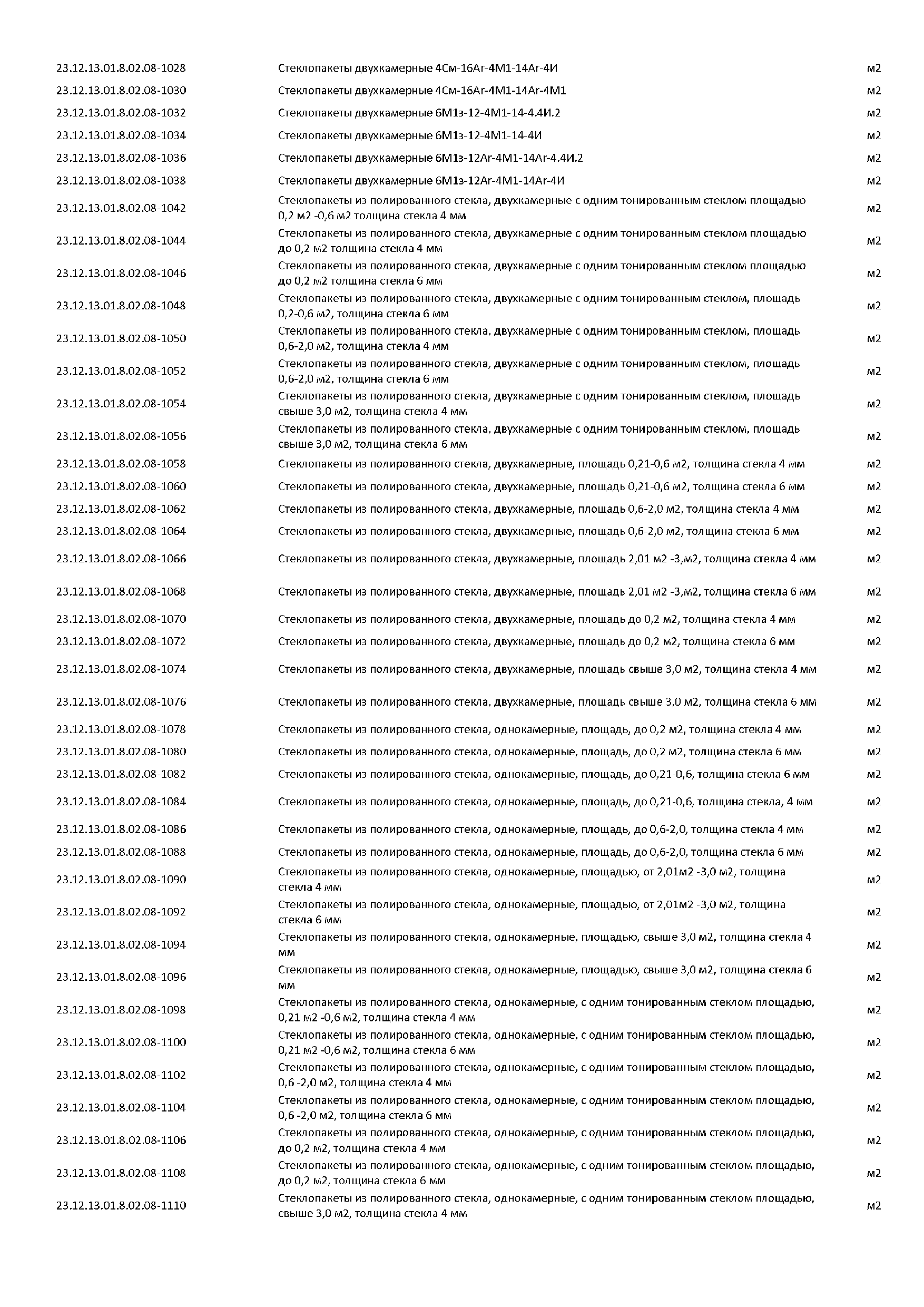 | | | |
|---|---|---|
| 23.12.13.01.8.02.08-1028 | Стеклопакеты двухкамерные 4См-16Ar-4М1-14Ar-4И | м2 |
| 23.12.13.01.8.02.08-1030 | Стеклопакеты двухкамерные 4См-16Ar-4М1-14Ar-4М1 | м2 |
| 23.12.13.01.8.02.08-1032 | Стеклопакеты двухкамерные 6М1з-12-4М1-14-4.4И.2 | м2 |
| 23.12.13.01.8.02.08-1034 | Стеклопакеты двухкамерные 6М1з-12-4М1-14-4И | м2 |
| 23.12.13.01.8.02.08-1036 | Стеклопакеты двухкамерные 6М1з-12Ar-4М1-14Ar-4.4И.2 | м2 |
| 23.12.13.01.8.02.08-1038 | Стеклопакеты двухкамерные 6М1з-12Ar-4М1-14Ar-4И | м2 |
| 23.12.13.01.8.02.08-1042 | Стеклопакеты из полированного стекла, двухкамерные с одним тонированным стеклом площадью 0,2 м2 -0,6 м2 толщина стекла 4 мм | м2 |
| 23.12.13.01.8.02.08-1044 | Стеклопакеты из полированного стекла, двухкамерные с одним тонированным стеклом площадью до 0,2 м2 толщина стекла 4 мм | м2 |
| 23.12.13.01.8.02.08-1046 | Стеклопакеты из полированного стекла, двухкамерные с одним тонированным стеклом площадью до 0,2 м2 толщина стекла 6 мм | м2 |
| 23.12.13.01.8.02.08-1048 | Стеклопакеты из полированного стекла, двухкамерные с одним тонированным стеклом, площадь 0,2-0,6 м2, толщина стекла 6 мм | м2 |
| 23.12.13.01.8.02.08-1050 | Стеклопакеты из полированного стекла, двухкамерные с одним тонированным стеклом, площадь 0,6-2,0 м2, толщина стекла 4 мм | м2 |
| 23.12.13.01.8.02.08-1052 | Стеклопакеты из полированного стекла, двухкамерные с одним тонированным стеклом, площадь 0,6-2,0 м2, толщина стекла 6 мм | м2 |
| 23.12.13.01.8.02.08-1054 | Стеклопакеты из полированного стекла, двухкамерные с одним тонированным стеклом, площадь свыше 3,0 м2, толщина стекла 4 мм | м2 |
| 23.12.13.01.8.02.08-1056 | Стеклопакеты из полированного стекла, двухкамерные с одним тонированным стеклом, площадь свыше 3,0 м2, толщина стекла 6 мм | м2 |
| 23.12.13.01.8.02.08-1058 | Стеклопакеты из полированного стекла, двухкамерные, площадь 0,21-0,6 м2, толщина стекла 4 мм | м2 |
| 23.12.13.01.8.02.08-1060 | Стеклопакеты из полированного стекла, двухкамерные, площадь 0,21-0,6 м2, толщина стекла 6 мм | м2 |
| 23.12.13.01.8.02.08-1062 | Стеклопакеты из полированного стекла, двухкамерные, площадь 0,6-2,0 м2, толщина стекла 4 мм | м2 |
| 23.12.13.01.8.02.08-1064 | Стеклопакеты из полированного стекла, двухкамерные, площадь 0,6-2,0 м2, толщина стекла 6 мм | м2 |
| 23.12.13.01.8.02.08-1066 | Стеклопакеты из полированного стекла, двухкамерные, площадь 2,01 м2 -3,м2, толщина стекла 4 мм | м2 |
| 23.12.13.01.8.02.08-1068 | Стеклопакеты из полированного стекла, двухкамерные, площадь 2,01 м2 -3,м2, толщина стекла 6 мм | м2 |
| 23.12.13.01.8.02.08-1070 | Стеклопакеты из полированного стекла, двухкамерные, площадь до 0,2 м2, толщина стекла 4 мм | м2 |
| 23.12.13.01.8.02.08-1072 | Стеклопакеты из полированного стекла, двухкамерные, площадь до 0,2 м2, толщина стекла 6 мм | м2 |
| 23.12.13.01.8.02.08-1074 | Стеклопакеты из полированного стекла, двухкамерные, площадь свыше 3,0 м2, толщина стекла 4 мм | м2 |
| 23.12.13.01.8.02.08-1076 | Стеклопакеты из полированного стекла, двухкамерные, площадь свыше 3,0 м2, толщина стекла 6 мм | м2 |
| 23.12.13.01.8.02.08-1078 | Стеклопакеты из полированного стекла, однокамерные, площадь, до 0,2 м2, толщина стекла 4 мм | м2 |
| 23.12.13.01.8.02.08-1080 | Стеклопакеты из полированного стекла, однокамерные, площадь, до 0,2 м2, толщина стекла 6 мм | м2 |
| 23.12.13.01.8.02.08-1082 | Стеклопакеты из полированного стекла, однокамерные, площадь, до 0,21-0,6, толщина стекла 6 мм | м2 |
| 23.12.13.01.8.02.08-1084 | Стеклопакеты из полированного стекла, однокамерные, площадь, до 0,21-0,6, толщина стекла, 4 мм | м2 |
| 23.12.13.01.8.02.08-1086 | Стеклопакеты из полированного стекла, однокамерные, площадь, до 0,6-2,0, толщина стекла 4 мм | м2 |
| 23.12.13.01.8.02.08-1088 | Стеклопакеты из полированного стекла, однокамерные, площадь, до 0,6-2,0, толщина стекла 6 мм | м2 |
| 23.12.13.01.8.02.08-1090 | Стеклопакеты из полированного стекла, однокамерные, площадью, от 2,01м2 -3,0 м2, толщина стекла 4 мм | м2 |
| 23.12.13.01.8.02.08-1092 | Стеклопакеты из полированного стекла, однокамерные, площадью, от 2,01м2 -3,0 м2, толщина стекла 6 мм | м2 |
| 23.12.13.01.8.02.08-1094 | Стеклопакеты из полированного стекла, однокамерные, площадью, свыше 3,0 м2, толщина стекла 4 мм | м2 |
| 23.12.13.01.8.02.08-1096 | Стеклопакеты из полированного стекла, однокамерные, площадью, свыше 3,0 м2, толщина стекла 6 мм | м2 |
| 23.12.13.01.8.02.08-1098 | Стеклопакеты из полированного стекла, однокамерные, с одним тонированным стеклом площадью, 0,21 м2 -0,6 м2, толщина стекла 4 мм | м2 |
| 23.12.13.01.8.02.08-1100 | Стеклопакеты из полированного стекла, однокамерные, с одним тонированным стеклом площадью, 0,21 м2 -0,6 м2, толщина стекла 6 мм | м2 |
| 23.12.13.01.8.02.08-1102 | Стеклопакеты из полированного стекла, однокамерные, с одним тонированным стеклом площадью, 0,6 -2,0 м2, толщина стекла 4 мм | м2 |
| 23.12.13.01.8.02.08-1104 | Стеклопакеты из полированного стекла, однокамерные, с одним тонированным стеклом площадью, 0,6 -2,0 м2, толщина стекла 6 мм | м2 |
| 23.12.13.01.8.02.08-1106 | Стеклопакеты из полированного стекла, однокамерные, с одним тонированным стеклом площадью, до 0,2 м2, толщина стекла 4 мм | м2 |
| 23.12.13.01.8.02.08-1108 | Стеклопакеты из полированного стекла, однокамерные, с одним тонированным стеклом площадью, до 0,2 м2, толщина стекла 6 мм | м2 |
| 23.12.13.01.8.02.08-1110 | Стеклопакеты из полированного стекла, однокамерные, с одним тонированным стеклом площадью, свыше 3,0 м2, толщина стекла 4 мм | м2 |